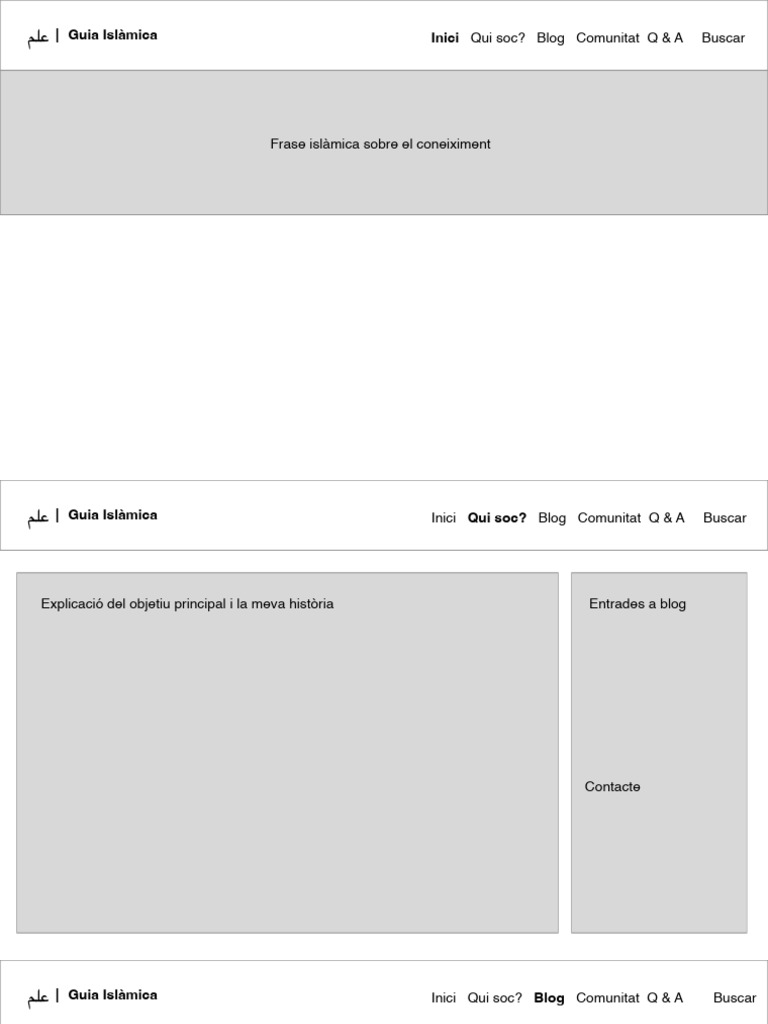 علم | Guia Islàmica

Inici Qui soc? Blog Comunitat Q & A Buscar

Frase islàmica sobre el coneiximent

علم | Guia Islàmica

Inici Qui soc? Blog Comunitat Q & A Buscar

Explicació del objetiu principal i la meva història

Entrades a blog

Contacte

علم | Guia Islàmica

Inici Qui soc? Blog Comunitat Q & A Buscar